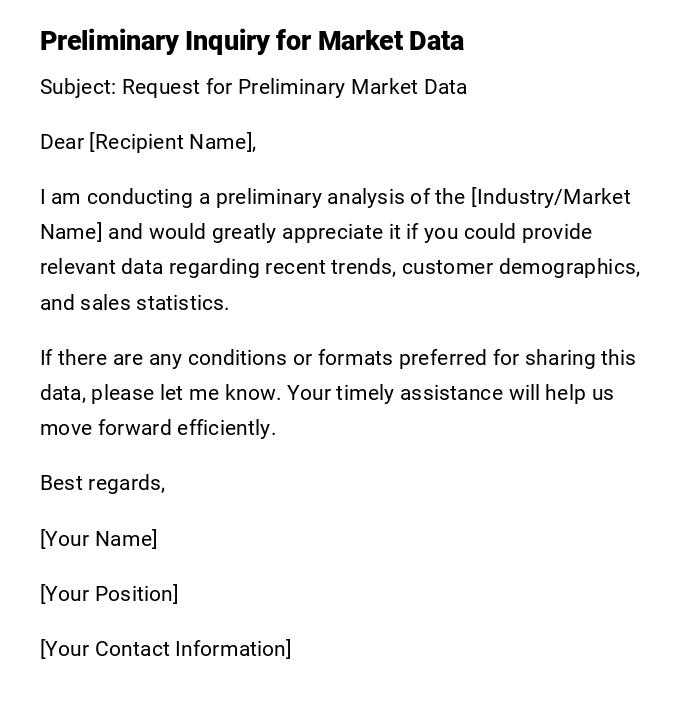 Preliminary Inquiry for Market Data

Subject: Request for Preliminary Market Data

Dear [Recipient Name],

I am conducting a preliminary analysis of the [Industry/Market Name] and would greatly appreciate it if you could provide relevant data regarding recent trends, customer demographics, and sales statistics.

If there are any conditions or formats preferred for sharing this data, please let me know. Your timely assistance will help us move forward efficiently.

Best regards,

[Your Name]

[Your Position]

[Your Contact Information]